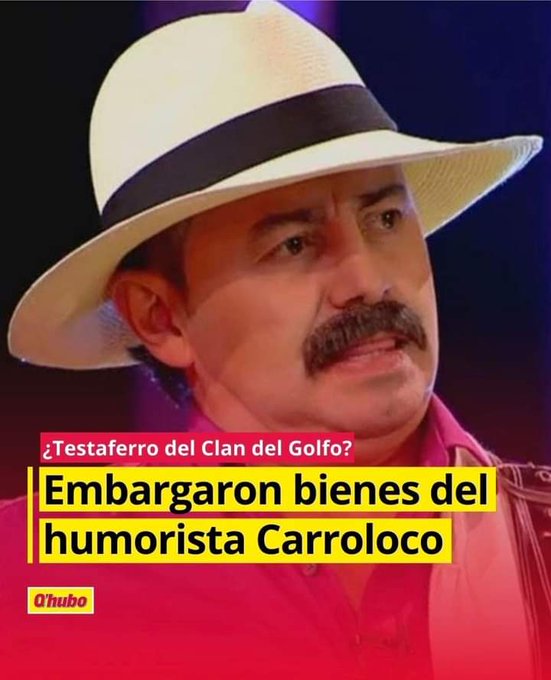 ¿Testaferro del Clan del Golfo?

Embargaron bienes del humorista Carroloco

Q'hubo